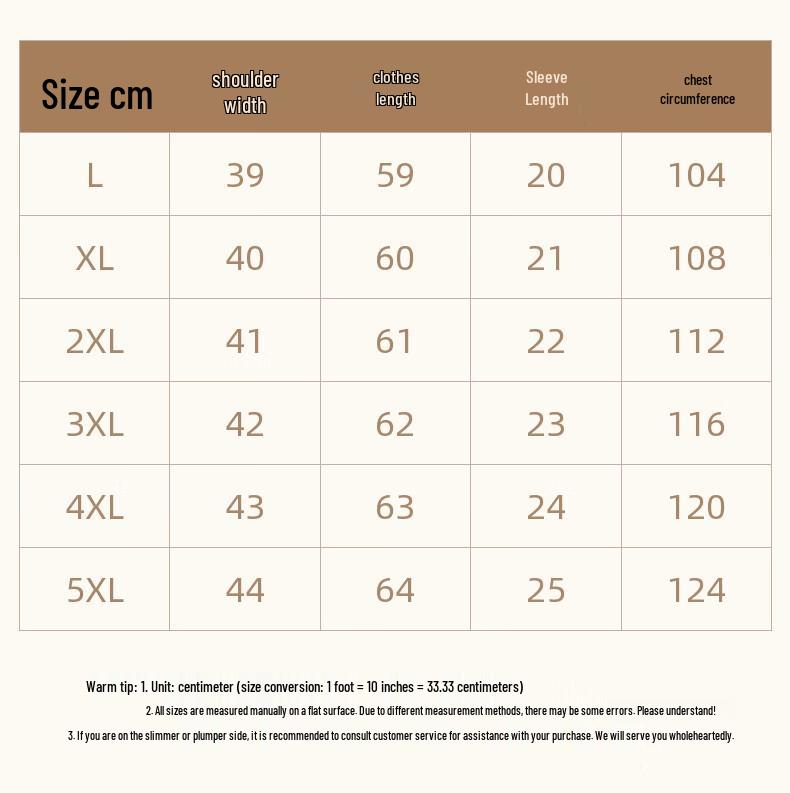 | Size cm | shoulder width | clothes length | Sleeve Length | chest circumference |
|---|---|---|---|---|
| L | 39 | 59 | 20 | 104 |
| XL | 40 | 60 | 21 | 108 |
| 2XL | 41 | 61 | 22 | 112 |
| 3XL | 42 | 62 | 23 | 116 |
| 4XL | 43 | 63 | 24 | 120 |
| 5XL | 44 | 64 | 25 | 124 |

Warm tip: 1. Unit: centimeter (size conversion: 1 foot = 10 inches = 33.33 centimeters)

2. All sizes are measured manually on a flat surface. Due to different measurement methods, there may be some errors. Please understand!

3. If you are on the slimmer or plumper side, it is recommended to consult customer service for assistance with your purchase. We will serve you wholeheartedly.